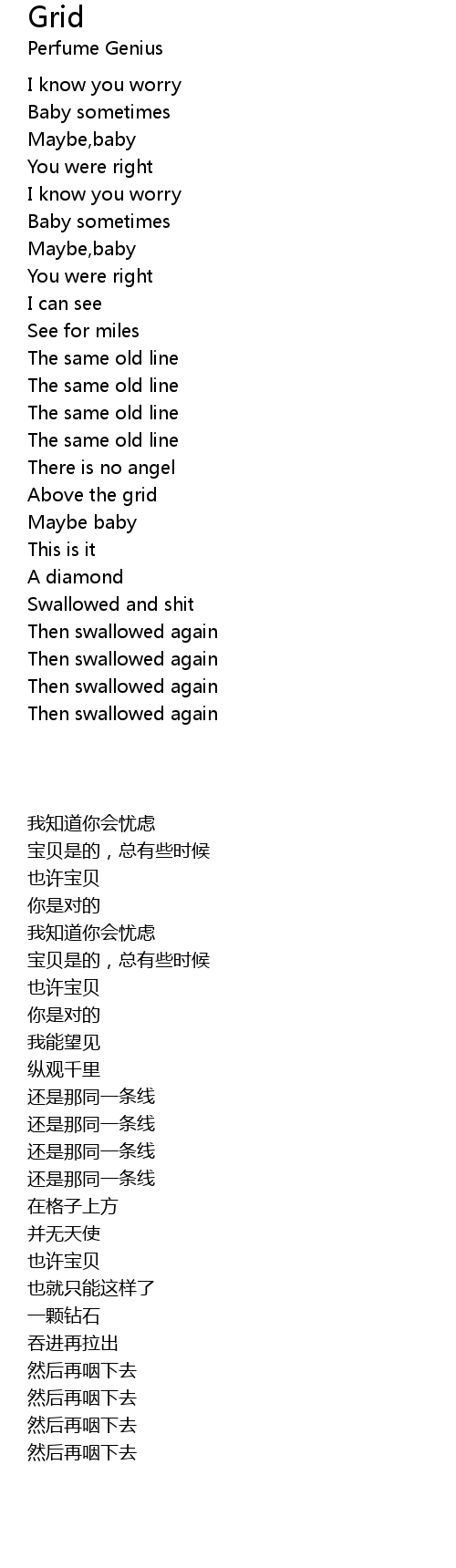 Grid
Perfume Genius

I know you worry
Baby sometimes
Maybe,baby
You were right
I know you worry
Baby sometimes
Maybe,baby
You were right
I can see
See for miles
The same old line
The same old line
The same old line
The same old line
There is no angel
Above the grid
Maybe baby
This is it
A diamond
Swallowed and shit
Then swallowed again
Then swallowed again
Then swallowed again
Then swallowed again

我知道你会忧虑
宝贝是的，总有些时候
也许宝贝
你是对的
我知道你会忧虑
宝贝是的，总有些时候
也许宝贝
你是对的
我能望见
纵观千里
还是那同一条线
还是那同一条线
还是那同一条线
还是那同一条线
在格子上方
并无天使
也许宝贝
也就只能这样了
一颗钻石
吞进再拉出
然后再咽下去
然后再咽下去
然后再咽下去
然后再咽下去